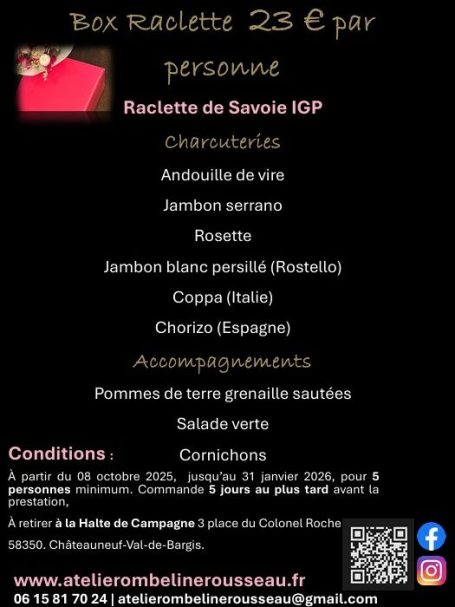 Box Raclette 23 € par personne

Raclette de Savoie IGP

Charcuteries

Andouille de vire

Jambon serrano

Rosette

Jambon blanc persillé (Rostello)

Coppa (Italie)

Chorizo (Espagne)

Accompagnements

Pommes de terre grenaille sautées

Salade verte

Cornichons

Conditions :

À partir du 08 octobre 2025, jusqu'au 31 janvier 2026, pour 5 personnes minimum. Commande 5 jours au plus tard avant la prestation,

À retirer à la Halte de Campagne 3 place du Colonel Roche

58350. Châteauneuf-Val-de-Bargis.

www.atelierombelinerousseau.fr

06 15 81 70 24 | atelierombelinerousseau@gmail.com